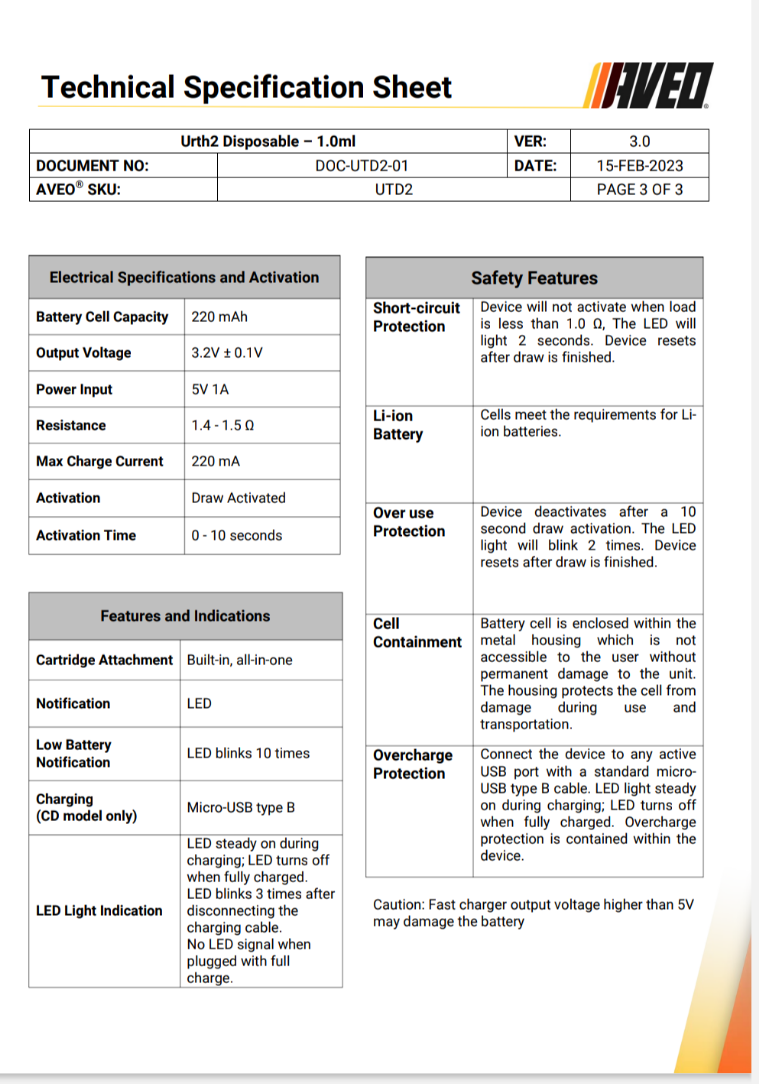 Technical Specification Sheet

AVEO

| Urth2 Disposable – 1.0ml | | VER: | 3.0 |
|---|---|---|---|
| DOCUMENT NO: | DOC-UTD2-01 | DATE: | 15-FEB-2023 |
| AVEO® SKU: | UTD2 | | PAGE 3 OF 3 |

| Electrical Specifications and Activation | |
|---|---|
| Battery Cell Capacity | 220 mAh |
| Output Voltage | 3.2V ± 0.1V |
| Power Input | 5V 1A |
| Resistance | 1.4 - 1.5 Ω |
| Max Charge Current | 220 mA |
| Activation | Draw Activated |
| Activation Time | 0 - 10 seconds |

| Features and Indications | |
|---|---|
| Cartridge Attachment | Built-in, all-in-one |
| Notification | LED |
| Low Battery Notification | LED blinks 10 times |
| Charging (CD model only) | Micro-USB type B |
| LED Light Indication | LED steady on during charging; LED turns off when fully charged. LED blinks 3 times after disconnecting the charging cable. No LED signal when plugged with full charge. |

| Safety Features | |
|---|---|
| Short-circuit Protection | Device will not activate when load is less than 1.0 Ω, The LED will light 2 seconds. Device resets after draw is finished. |
| Li-ion Battery | Cells meet the requirements for Li-ion batteries. |
| Over use Protection | Device deactivates after a 10 second draw activation. The LED light will blink 2 times. Device resets after draw is finished. |
| Cell Containment | Battery cell is enclosed within the metal housing which is not accessible to the user without permanent damage to the unit. The housing protects the cell from damage during use and transportation. |
| Overcharge Protection | Connect the device to any active USB port with a standard micro-USB type B cable. LED light steady on during charging; LED turns off when fully charged. Overcharge protection is contained within the device. |

Caution: Fast charger output voltage higher than 5V may damage the battery